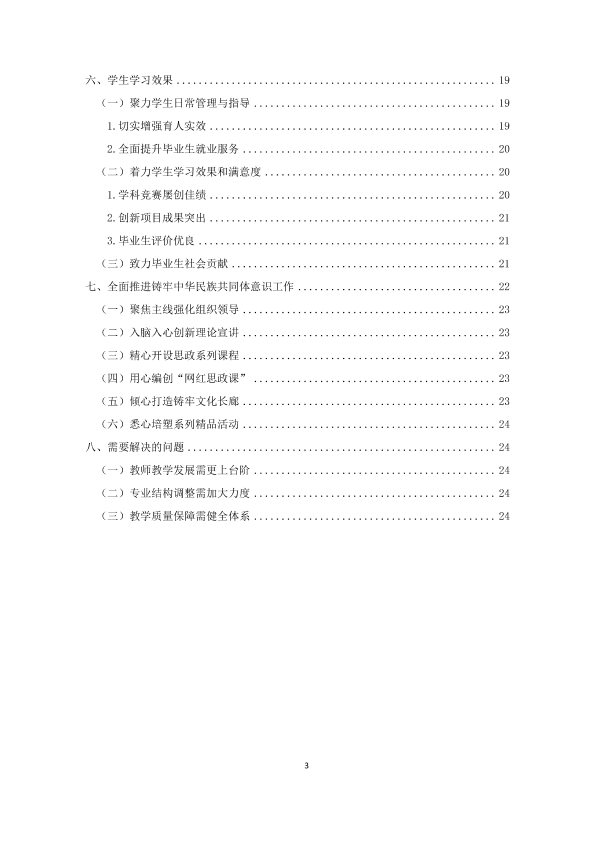 六、学生学习效果 19

（一）聚力学生日常管理与指导 19

1.切实增强育人实效 19

2.全面提升毕业生就业服务 20

（二）着力学生学习效果和满意度 20

1.学科竞赛屡创佳绩 20

2.创新项目成果突出 21

3.毕业生评价优良 21

（三）致力毕业生社会贡献 21

七、全面推进铸牢中华民族共同体意识工作 22

（一）聚焦主线强化组织领导 23

（二）入脑入心创新理论宣讲 23

（三）精心开设思政系列课程 23

（四）用心编创“网红思政课” 23

（五）倾心打造铸牢文化长廊 23

（六）悉心培塑系列精品活动 24

八、需要解决的问题 24

（一）教师教学发展需更上台阶 24

（二）专业结构调整需加大力度 24

（三）教学质量保障需健全体系 24

3